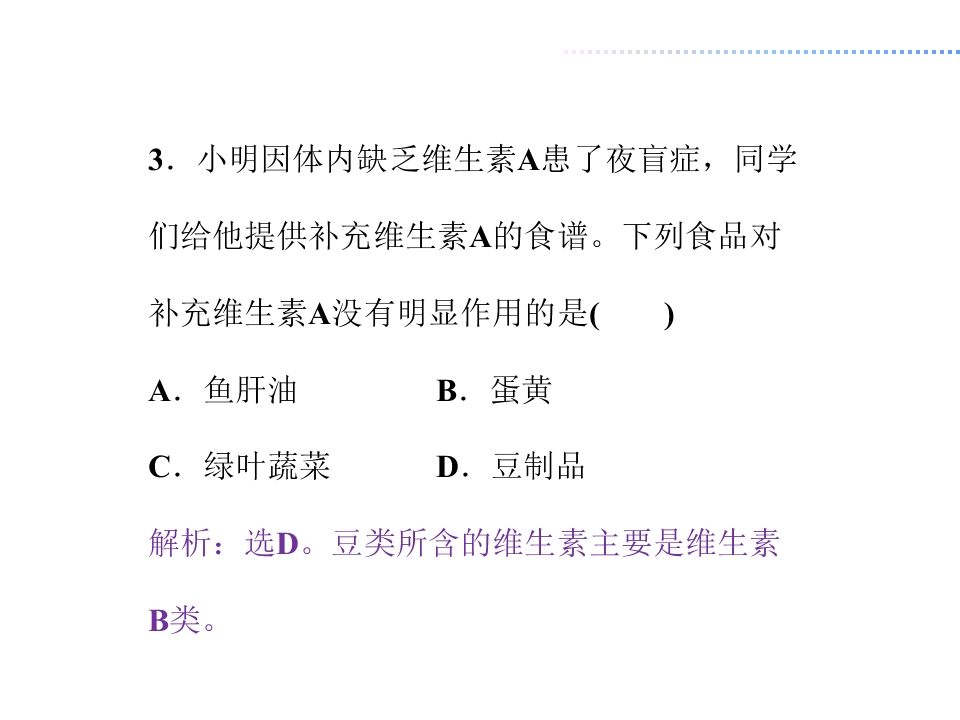 3．小明因体内缺乏维生素A患了夜盲症，同学们给他提供补充维生素A的食谱。下列食品对补充维生素A没有明显作用的是(　　)

A．鱼肝油　　B．蛋黄

C．绿叶蔬菜　　D．豆制品

解析：选D。豆类所含的维生素主要是维生素B类。